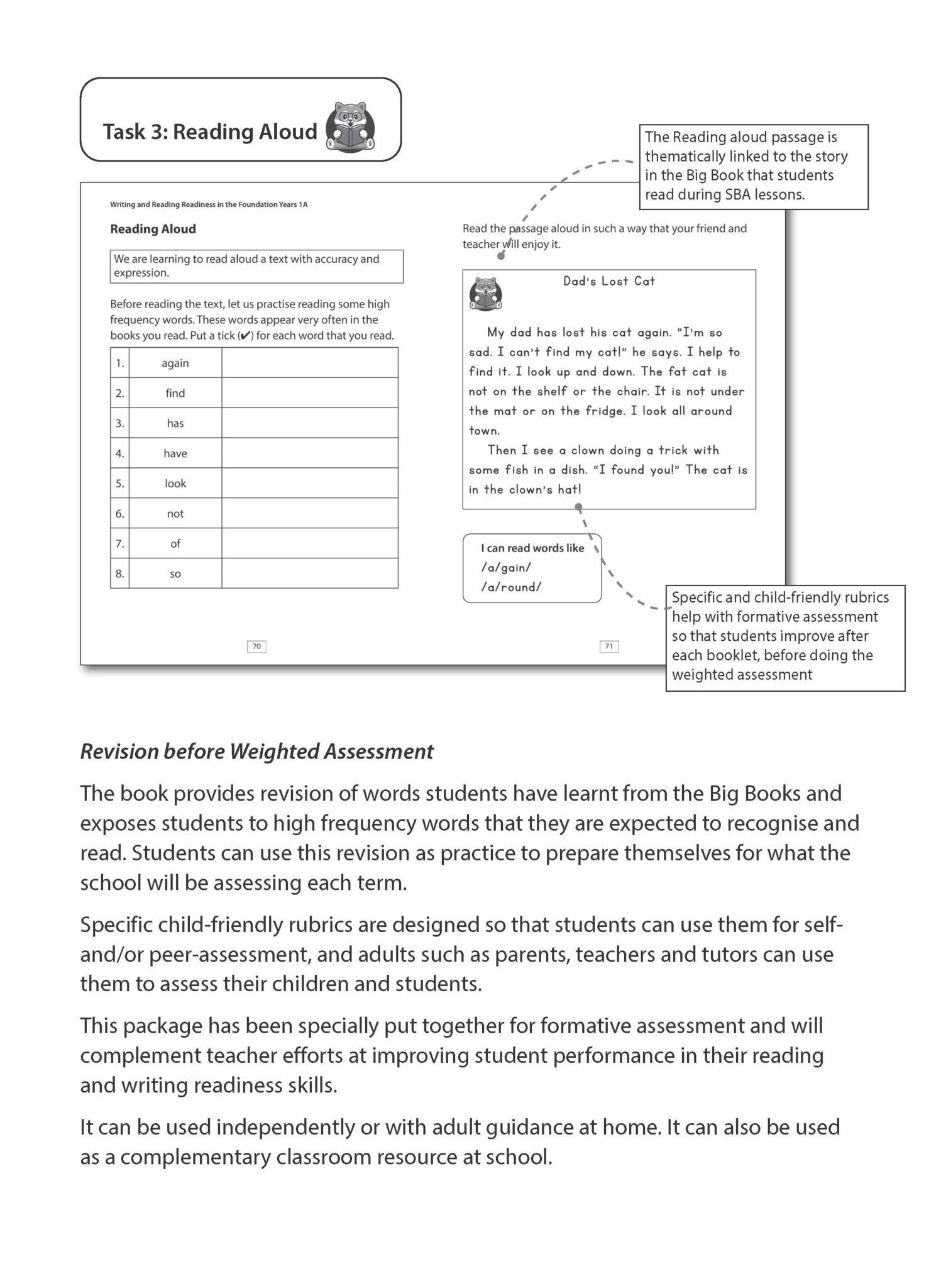 Task 3: Reading Aloud

The Reading aloud passage is thematically linked to the story in the Big Book that students read during SBA lessons.

Writing and Reading Readiness in the Foundation Years 1A

Reading Aloud

We are learning to read aloud a text with accuracy and expression.

Before reading the text, let us practise reading some high frequency words. These words appear very often in the books you read. Put a tick (✔) for each word that you read.

| 1. | again | |
|---|---|---|
| 2. | find | |
| 3. | has | |
| 4. | have | |
| 5. | look | |
| 6. | not | |
| 7. | of | |
| 8. | so | |

70

Read the passage aloud in such a way that your friend and teacher will enjoy it.

Dad's Lost Cat

My dad has lost his cat again. "I'm so sad. I can't find my cat!" he says. I help to find it. I look up and down. The fat cat is not on the shelf or the chair. It is not under the mat or on the fridge. I look all around town.

Then I see a clown doing a trick with some fish in a dish. "I found you!" The cat is in the clown's hat!

I can read words like
/a/gain/
/a/round/

71

Specific and child-friendly rubrics help with formative assessment so that students improve after each booklet, before doing the weighted assessment

Revision before Weighted Assessment

The book provides revision of words students have learnt from the Big Books and exposes students to high frequency words that they are expected to recognise and read. Students can use this revision as practice to prepare themselves for what the school will be assessing each term.

Specific child-friendly rubrics are designed so that students can use them for self- and/or peer-assessment, and adults such as parents, teachers and tutors can use them to assess their children and students.

This package has been specially put together for formative assessment and will complement teacher efforts at improving student performance in their reading and writing readiness skills.

It can be used independently or with adult guidance at home. It can also be used as a complementary classroom resource at school.